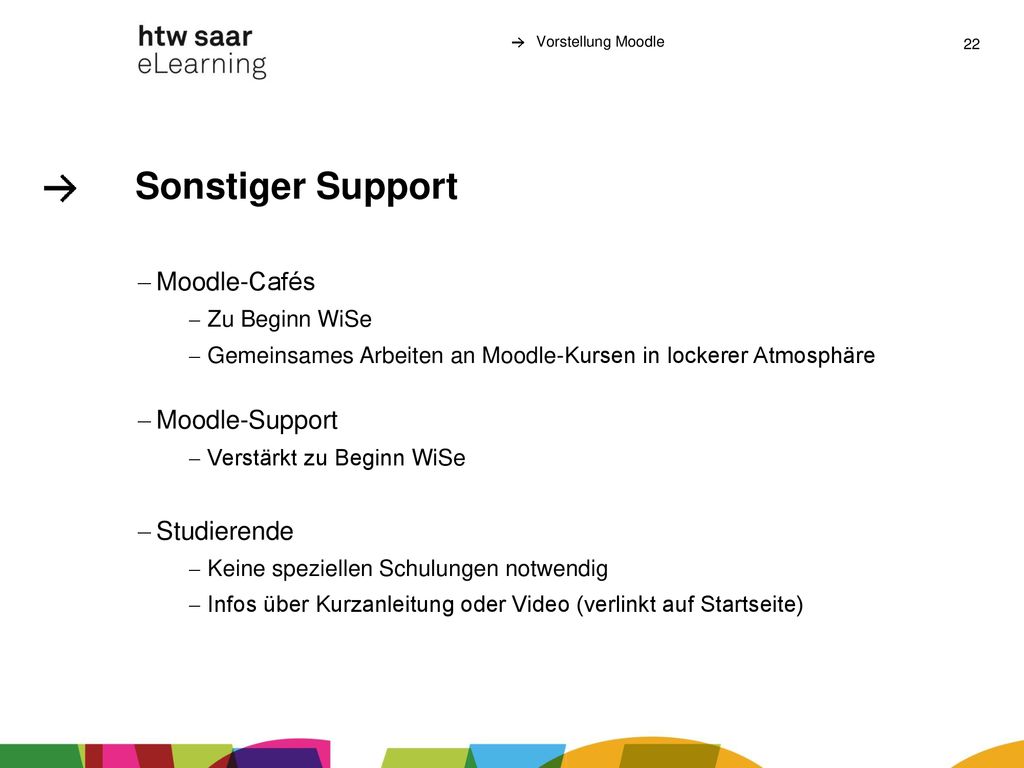 htw saar
eLearning

→ Vorstellung Moodle

22

→ Sonstiger Support

– Moodle-Cafés
– Zu Beginn WiSe
– Gemeinsames Arbeiten an Moodle-Kursen in lockerer Atmosphäre

– Moodle-Support
– Verstärkt zu Beginn WiSe

– Studierende
– Keine speziellen Schulungen notwendig
– Infos über Kurzanleitung oder Video (verlinkt auf Startseite)